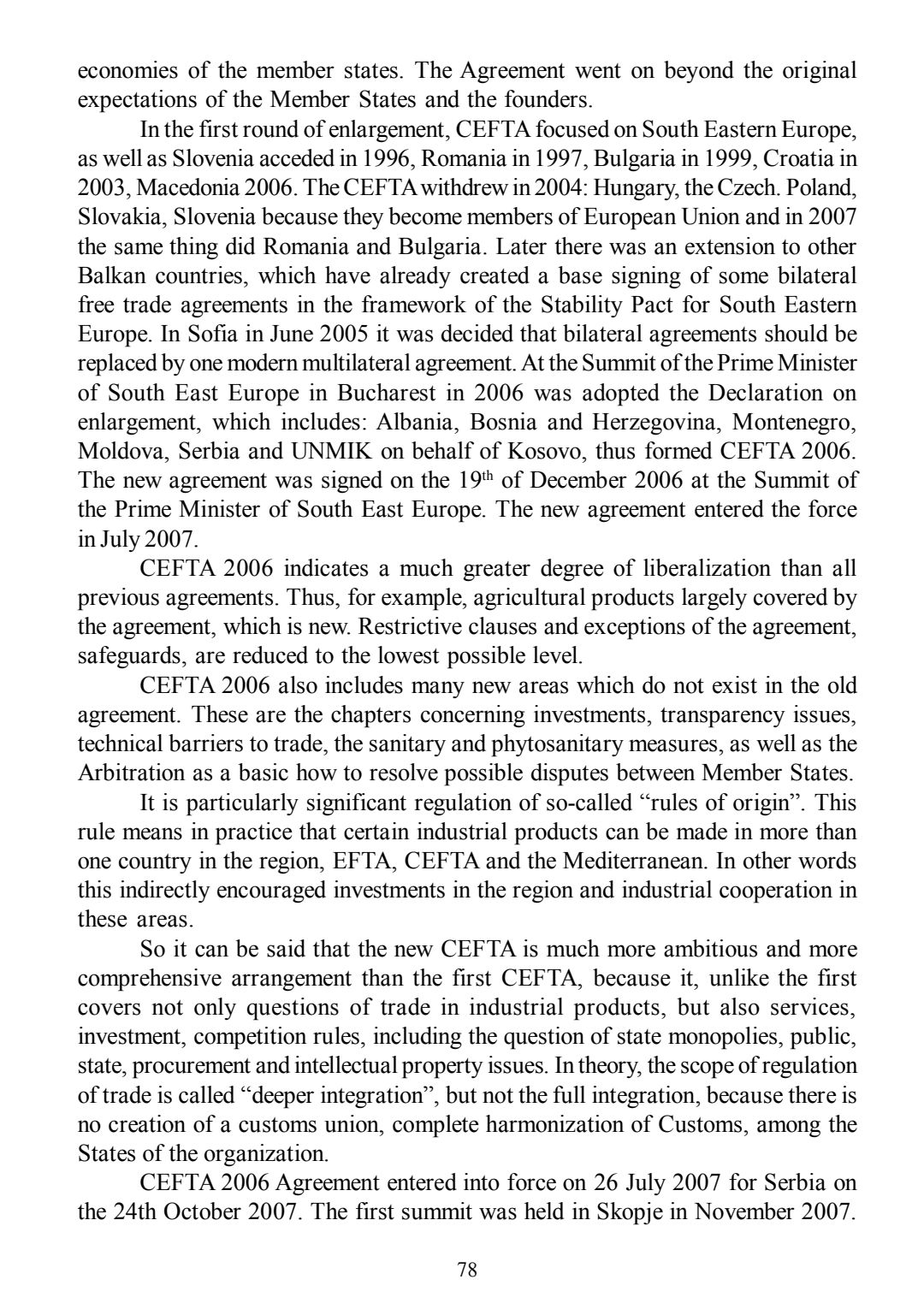 economies of the member states. The Agreement went on beyond the original expectations of the Member States and the founders.

In the first round of enlargement, CEFTA focused on South Eastern Europe, as well as Slovenia acceded in 1996, Romania in 1997, Bulgaria in 1999, Croatia in 2003, Macedonia 2006. The CEFTA withdrew in 2004: Hungary, the Czech. Poland, Slovakia, Slovenia because they become members of European Union and in 2007 the same thing did Romania and Bulgaria. Later there was an extension to other Balkan countries, which have already created a base signing of some bilateral free trade agreements in the framework of the Stability Pact for South Eastern Europe. In Sofia in June 2005 it was decided that bilateral agreements should be replaced by one modern multilateral agreement. At the Summit of the Prime Minister of South East Europe in Bucharest in 2006 was adopted the Declaration on enlargement, which includes: Albania, Bosnia and Herzegovina, Montenegro, Moldova, Serbia and UNMIK on behalf of Kosovo, thus formed CEFTA 2006. The new agreement was signed on the 19$^{th}$ of December 2006 at the Summit of the Prime Minister of South East Europe. The new agreement entered the force in July 2007.

CEFTA 2006 indicates a much greater degree of liberalization than all previous agreements. Thus, for example, agricultural products largely covered by the agreement, which is new. Restrictive clauses and exceptions of the agreement, safeguards, are reduced to the lowest possible level.

CEFTA 2006 also includes many new areas which do not exist in the old agreement. These are the chapters concerning investments, transparency issues, technical barriers to trade, the sanitary and phytosanitary measures, as well as the Arbitration as a basic how to resolve possible disputes between Member States.

It is particularly significant regulation of so-called “rules of origin”. This rule means in practice that certain industrial products can be made in more than one country in the region, EFTA, CEFTA and the Mediterranean. In other words this indirectly encouraged investments in the region and industrial cooperation in these areas.

So it can be said that the new CEFTA is much more ambitious and more comprehensive arrangement than the first CEFTA, because it, unlike the first covers not only questions of trade in industrial products, but also services, investment, competition rules, including the question of state monopolies, public, state, procurement and intellectual property issues. In theory, the scope of regulation of trade is called “deeper integration”, but not the full integration, because there is no creation of a customs union, complete harmonization of Customs, among the States of the organization.

CEFTA 2006 Agreement entered into force on 26 July 2007 for Serbia on the 24th October 2007. The first summit was held in Skopje in November 2007.

78